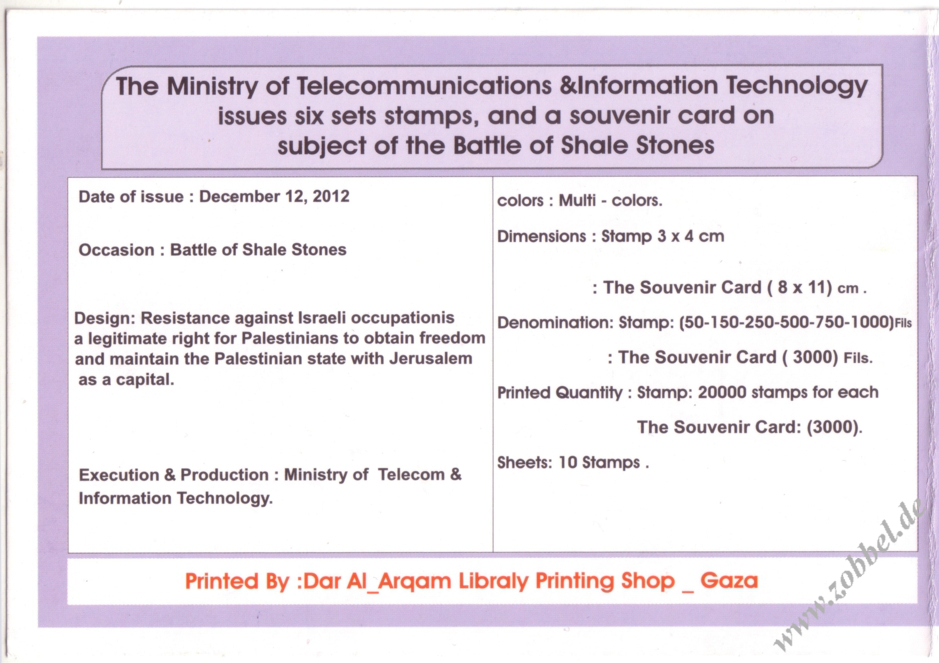 The Ministry of Telecommunications &Information Technology issues six sets stamps, and a souvenir card on subject of the Battle of Shale Stones

Date of issue : December 12, 2012

Occasion : Battle of Shale Stones

Design: Resistance against Israeli occupationis a legitimate right for Palestinians to obtain freedom and maintain the Palestinian state with Jerusalem as a capital.

Execution & Production : Ministry of Telecom & Information Technology.

colors : Multi - colors.

Dimensions : Stamp 3 x 4 cm

: The Souvenir Card ( 8 x 11) cm .

Denomination: Stamp: (50-150-250-500-750-1000)Fils

: The Souvenir Card ( 3000) Fils.

Printed Quantity : Stamp: 20000 stamps for each

The Souvenir Card: (3000).

Sheets: 10 Stamps .

Printed By :Dar Al_Arqam Libraly Printing Shop _ Gaza

www.zobbel.de